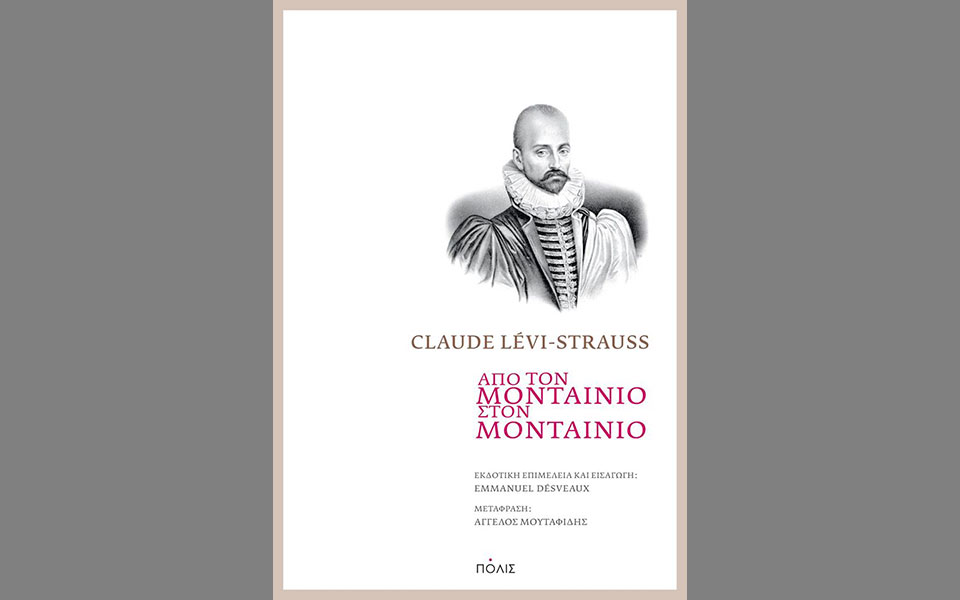 CLAUDE LÉVI-STRAUSS

ΑΠΟ ΤΟΝ
ΜΟΝΤΑΙΝΙΟ
ΣΤΟΝ
ΜΟΝΤΑΙΝΙΟ

ΕΚΔΟΤΙΚΗ ΕΠΙΜΕΛΕΙΑ ΚΑΙ ΕΙΣΑΓΩΓΗ:
EMMANUEL DÉSVEAUX

ΜΕΤΑΦΡΑΣΗ:
ΑΓΓΕΛΟΣ ΜΟΥΤΑΦΙΔΗΣ

ΠΟΛΙΣ